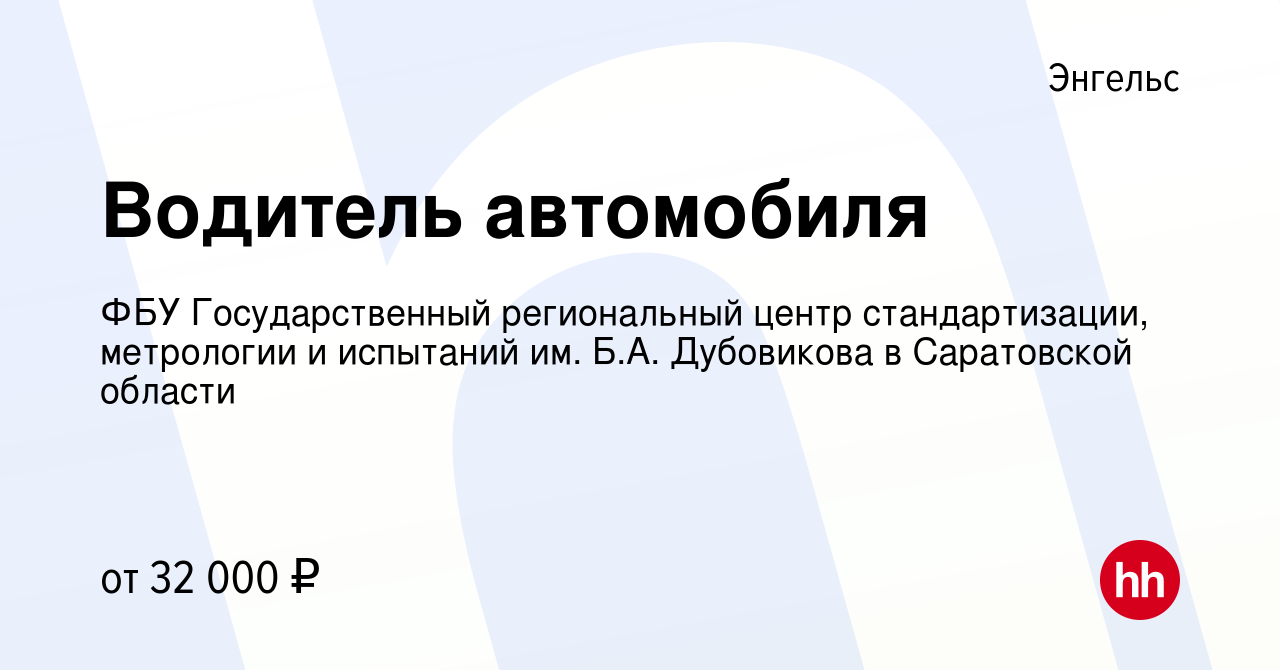 Энгельс

Водитель автомобиля

ФБУ Государственный региональный центр стандартизации, метрологии и испытаний им. Б.А. Дубовикова в Саратовской области

от 32 000 ₽

hh